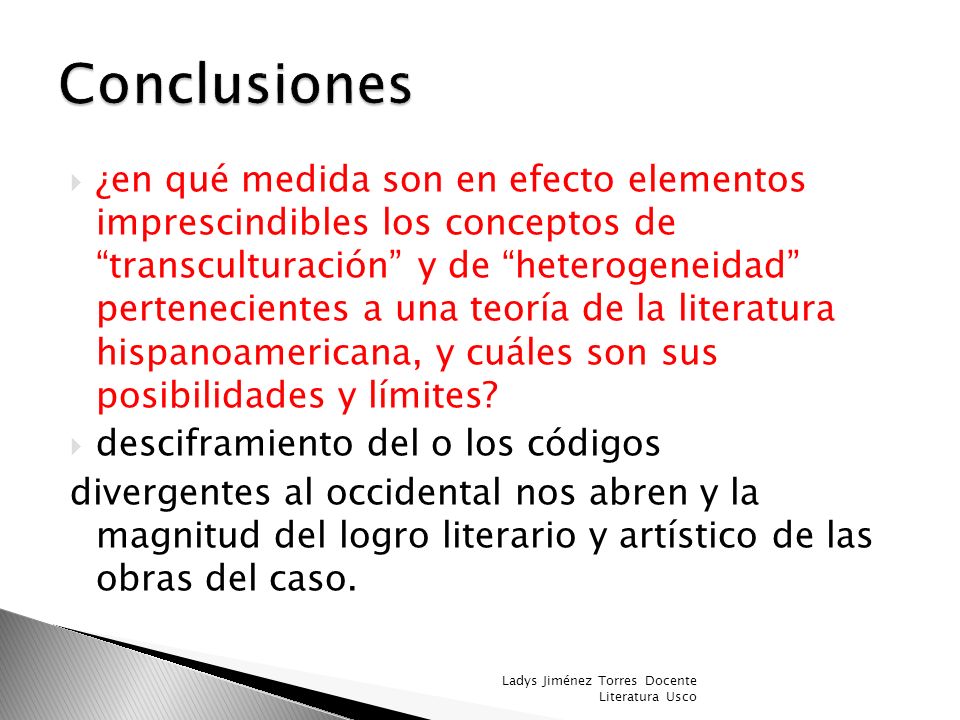 Conclusiones

¿en qué medida son en efecto elementos imprescindibles los conceptos de “transculturación” y de “heterogeneidad” pertenecientes a una teoría de la literatura hispanoamericana, y cuáles son sus posibilidades y límites?

desciframiento del o los códigos divergentes al occidental nos abren y la magnitud del logro literario y artístico de las obras del caso.

Ladys Jiménez Torres Docente Literatura Usco